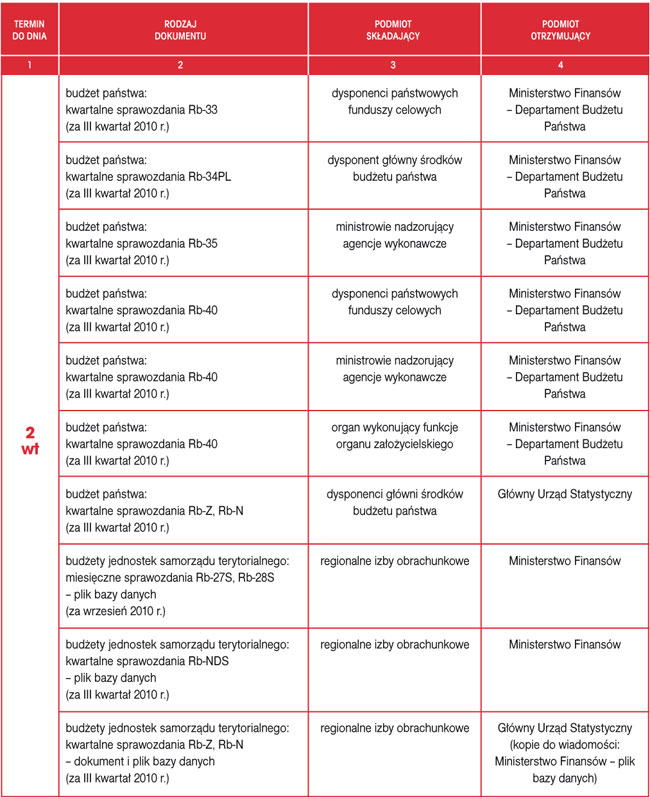 | TERMIN DO DNIA | RODZAJ DOKUMENTU | PODMIOT SKŁADAJĄCY | PODMIOT OTRZYMUJĄCY |
|---|---|---|---|
| 1 | 2 | 3 | 4 |
| 2 wt | budżet państwa: kwartalne sprawozdania Rb-33 (za III kwartał 2010 r.) | dysponenci państwowych funduszy celowych | Ministerstwo Finansów – Departament Budżetu Państwa |
| | budżet państwa: kwartalne sprawozdania Rb-34PL (za III kwartał 2010 r.) | dysponent główny środków budżetu państwa | Ministerstwo Finansów – Departament Budżetu Państwa |
| | budżet państwa: kwartalne sprawozdania Rb-35 (za III kwartał 2010 r.) | ministrowie nadzorujący agencje wykonawcze | Ministerstwo Finansów – Departament Budżetu Państwa |
| | budżet państwa: kwartalne sprawozdania Rb-40 (za III kwartał 2010 r.) | dysponenci państwowych funduszy celowych | Ministerstwo Finansów – Departament Budżetu Państwa |
| | budżet państwa: kwartalne sprawozdania Rb-40 (za III kwartał 2010 r.) | ministrowie nadzorujący agencje wykonawcze | Ministerstwo Finansów – Departament Budżetu Państwa |
| | budżet państwa: kwartalne sprawozdania Rb-40 (za III kwartał 2010 r.) | organ wykonujący funkcje organu założycielskiego | Ministerstwo Finansów – Departament Budżetu Państwa |
| | budżet państwa: kwartalne sprawozdania Rb-Z, Rb-N (za III kwartał 2010 r.) | dysponenci główni środków budżetu państwa | Główny Urząd Statystyczny |
| | budżety jednostek samorządu terytorialnego: miesięczne sprawozdania Rb-27S, Rb-28S – plik bazy danych (za wrzesień 2010 r.) | regionalne izby obrachunkowe | Ministerstwo Finansów |
| | budżety jednostek samorządu terytorialnego: kwartalne sprawozdania Rb-NDS – plik bazy danych (za III kwartał 2010 r.) | regionalne izby obrachunkowe | Ministerstwo Finansów |
| | budżety jednostek samorządu terytorialnego: kwartalne sprawozdania Rb-Z, Rb-N – dokument i plik bazy danych (za III kwartał 2010 r.) | regionalne izby obrachunkowe | Główny Urząd Statystyczny (kopie do wiadomości: Ministerstwo Finansów – plik bazy danych) |